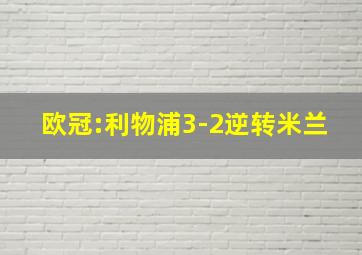 欧冠:利物浦3-2逆转米兰